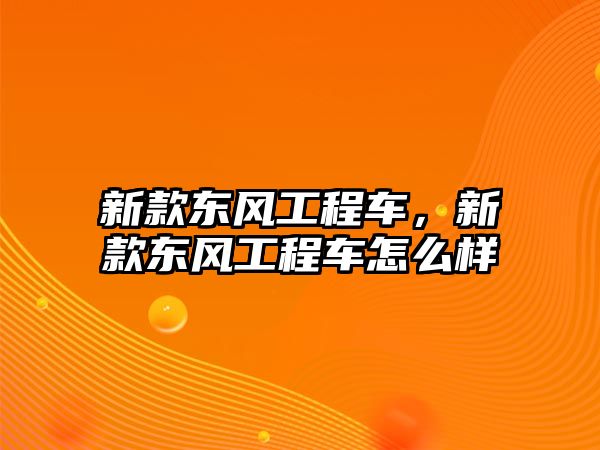 新款东风工程车，新款东风工程车怎么样